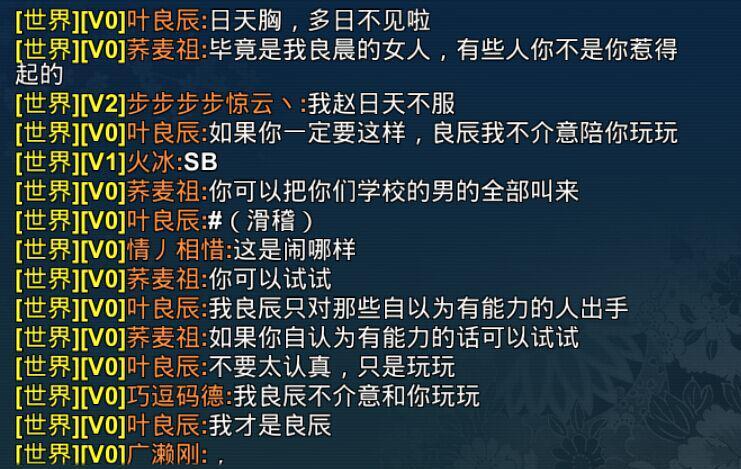 [世界][V0]叶良辰:日天胸，多日不见啦
[世界][V0]荞麦祖:毕竟是我良晨的女人，有些人你不是你惹得起的
[世界][V2]步步步步惊云丶:我赵日天不服
[世界][V0]叶良辰:如果你一定要这样，良辰我不介意陪你玩玩
[世界][V1]火冰:SB
[世界][V0]荞麦祖:你可以把你们学校的男的全部叫来
[世界][V0]叶良辰:#（滑稽）
[世界][V0]情丿相惜:这是闹哪样
[世界][V0]荞麦祖:你可以试试
[世界][V0]叶良辰:我良辰只对那些自以为有能力的人出手
[世界][V0]荞麦祖:如果你自认为有能力的话可以试试
[世界][V0]叶良辰:不要太认真，只是玩玩
[世界][V0]巧逗码德:我良辰不介意和你玩玩
[世界][V0]叶良辰:我才是良辰
[世界][V0]广濑刚:，